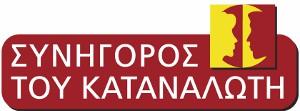 ΣΥΝΗΓΟΡΟΣ
ΤΟΥ ΚΑΤΑΝΑΛΩΤΗ